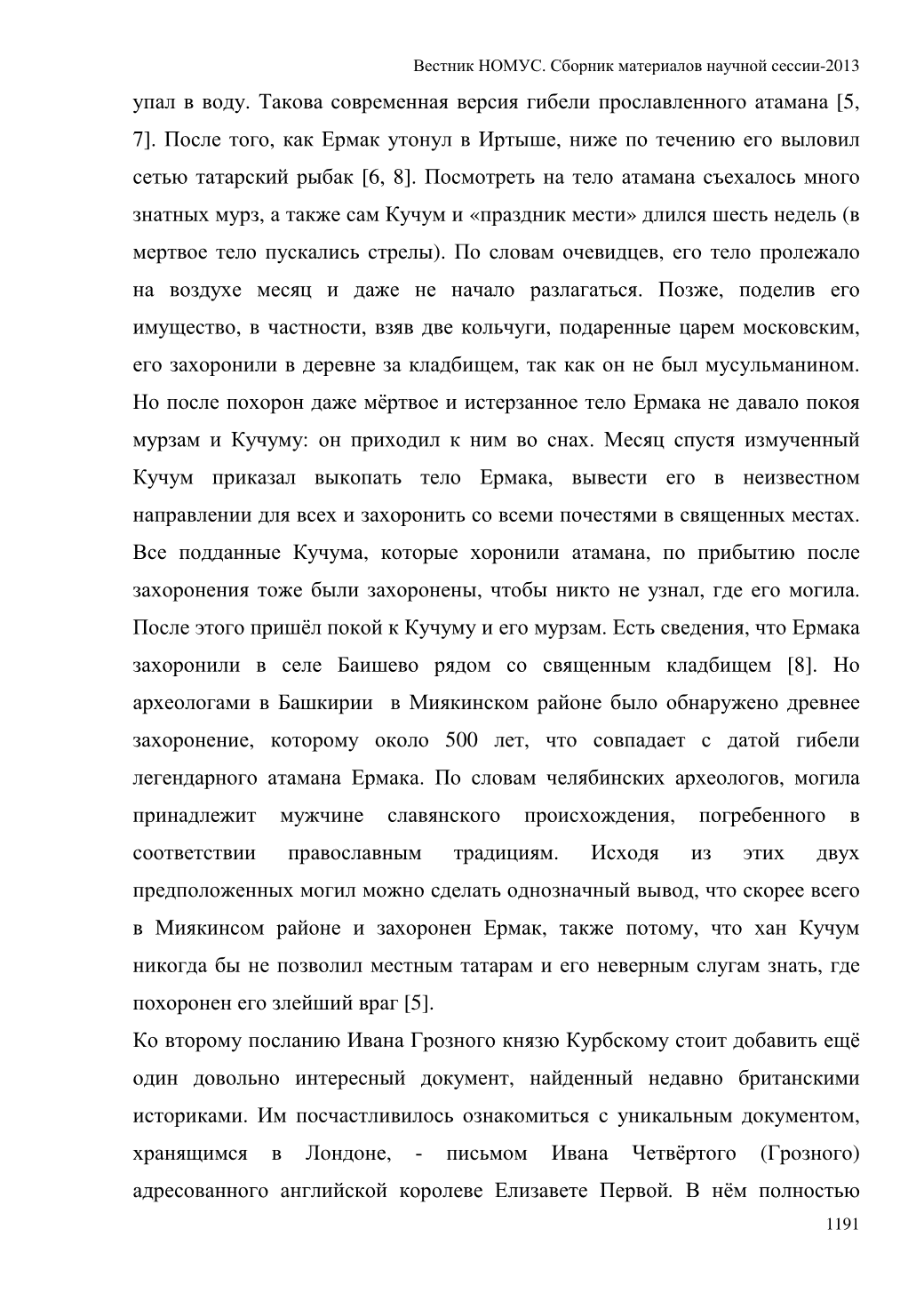 Вестник НОМУС. Сборник материалов научной сессии-2013

упал в воду. Такова современная версия гибели прославленного атамана [5, 7]. После того, как Ермак утонул в Иртыше, ниже по течению его выловил сетью татарский рыбак [6, 8]. Посмотреть на тело атамана съехалось много знатных мурз, а также сам Кучум и «праздник мести» длился шесть недель (в мертвое тело пускались стрелы). По словам очевидцев, его тело пролежало на воздухе месяц и даже не начало разлагаться. Позже, поделив его имущество, в частности, взяв две кольчуги, подаренные царем московским, его захоронили в деревне за кладбищем, так как он не был мусульманином. Но после похорон даже мёртвое и истерзанное тело Ермака не давало покоя мурзам и Кучуму: он приходил к ним во снах. Месяц спустя измученный Кучум приказал выкопать тело Ермака, вывести его в неизвестном направлении для всех и захоронить со всеми почестями в священных местах. Все подданные Кучума, которые хоронили атамана, по прибытию после захоронения тоже были захоронены, чтобы никто не узнал, где его могила. После этого пришёл покой к Кучуму и его мурзам. Есть сведения, что Ермака захоронили в селе Баишево рядом со священным кладбищем [8]. Но археологами в Башкирии в Миякинском районе было обнаружено древнее захоронение, которому около 500 лет, что совпадает с датой гибели легендарного атамана Ермака. По словам челябинских археологов, могила принадлежит мужчине славянского происхождения, погребенного в соответствии православным традициям. Исходя из этих двух предположенных могил можно сделать однозначный вывод, что скорее всего в Миякинсом районе и захоронен Ермак, также потому, что хан Кучум никогда бы не позволил местным татарам и его неверным слугам знать, где похоронен его злейший враг [5].

Ко второму посланию Ивана Грозного князю Курбскому стоит добавить ещё один довольно интересный документ, найденный недавно британскими историками. Им посчастливилось ознакомиться с уникальным документом, хранящимся в Лондоне, - письмом Ивана Четвёртого (Грозного) адресованного английской королеве Елизавете Первой. В нём полностью

1191